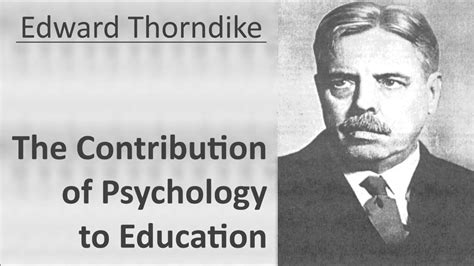 Edward Thorndike

The Contribution of Psychology to Education